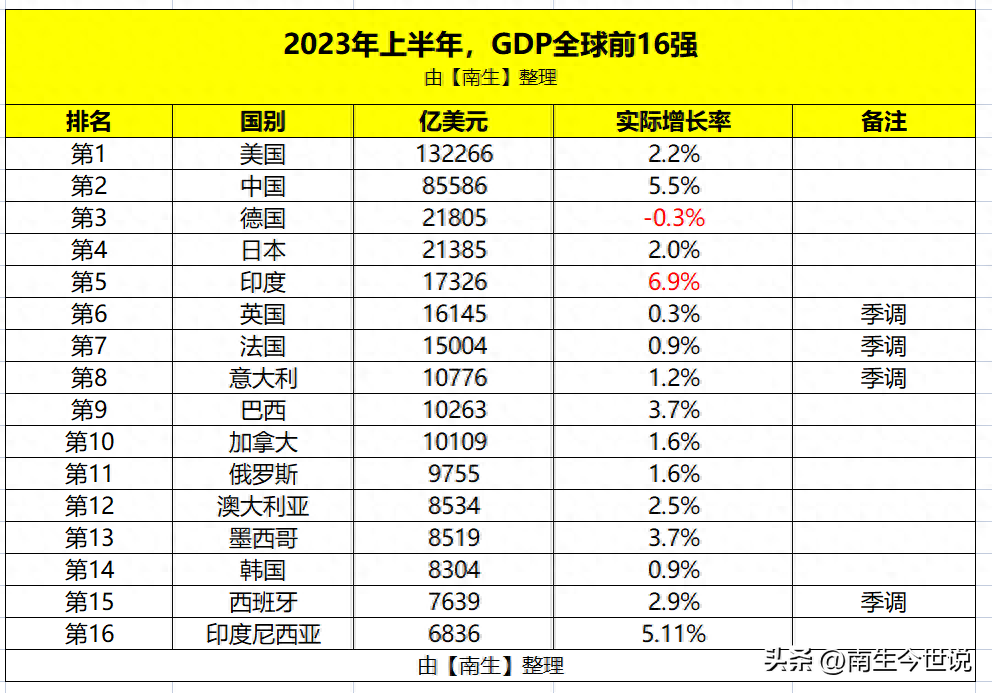 2023年上半年，GDP全球前16强
由【南生】整理

| 排名 | 国别 | 亿美元 | 实际增长率 | 备注 |
|---|---|---|---|---|
| 第1 | 美国 | 132266 | 2.2% | |
| 第2 | 中国 | 85586 | 5.5% | |
| 第3 | 德国 | 21805 | -0.3% | |
| 第4 | 日本 | 21385 | 2.0% | |
| 第5 | 印度 | 17326 | 6.9% | |
| 第6 | 英国 | 16145 | 0.3% | 季调 |
| 第7 | 法国 | 15004 | 0.9% | 季调 |
| 第8 | 意大利 | 10776 | 1.2% | 季调 |
| 第9 | 巴西 | 10263 | 3.7% | |
| 第10 | 加拿大 | 10109 | 1.6% | |
| 第11 | 俄罗斯 | 9755 | 1.6% | |
| 第12 | 澳大利亚 | 8534 | 2.5% | |
| 第13 | 墨西哥 | 8519 | 3.7% | |
| 第14 | 韩国 | 8304 | 0.9% | |
| 第15 | 西班牙 | 7639 | 2.9% | 季调 |
| 第16 | 印度尼西亚 | 6836 | 5.11% | |

由【南生】整理

头条 @南生今世说